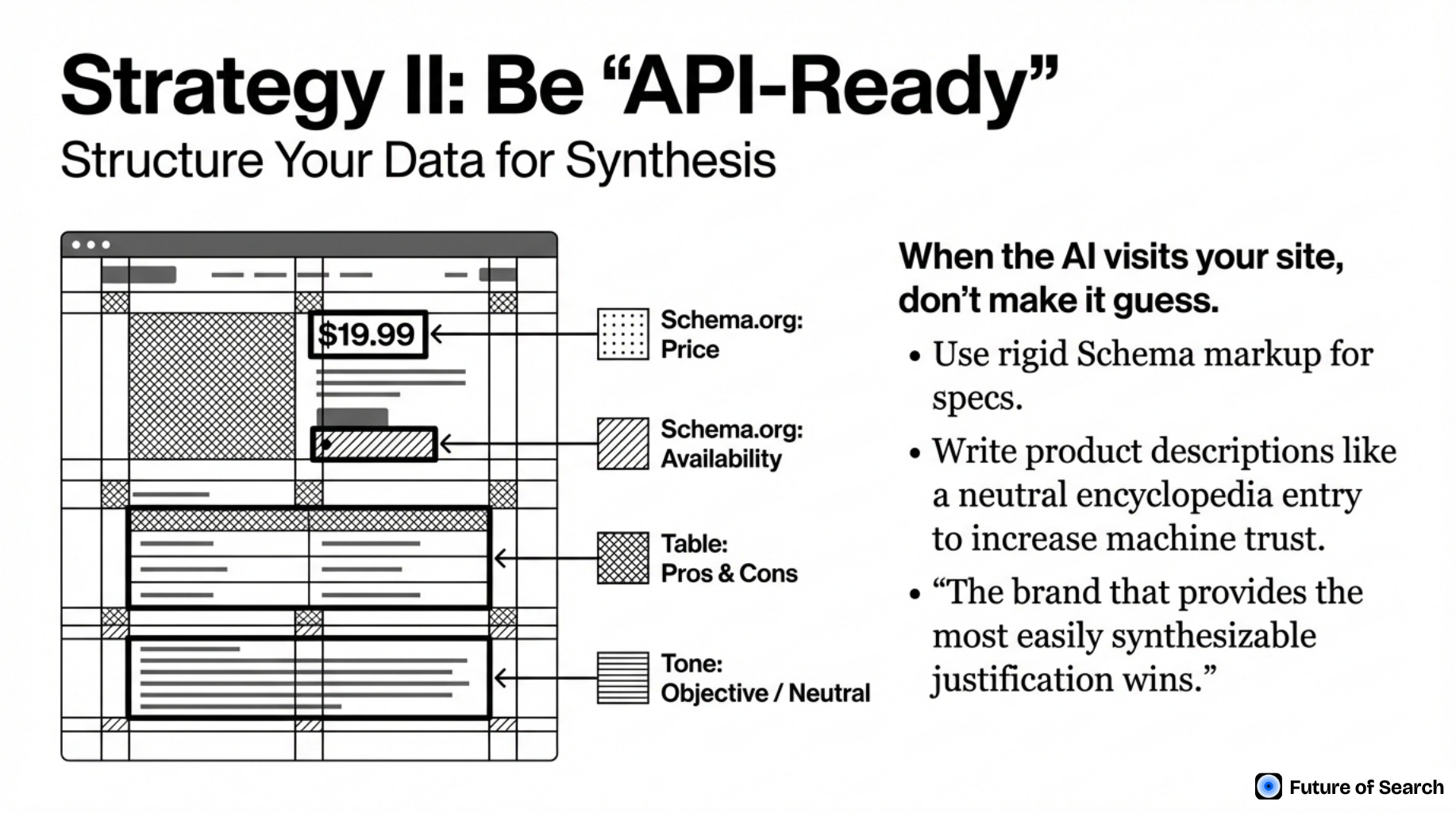 Strategy II: Be "API-Ready"
Structure Your Data for Synthesis

$19.99

Schema.org:
Price

Schema.org:
Availability

Table:
Pros & Cons

Tone:
Objective / Neutral

When the AI visits your site, don't make it guess.

• Use rigid Schema markup for specs.
• Write product descriptions like a neutral encyclopedia entry to increase machine trust.
• "The brand that provides the most easily synthesizable justification wins."

Future of Search